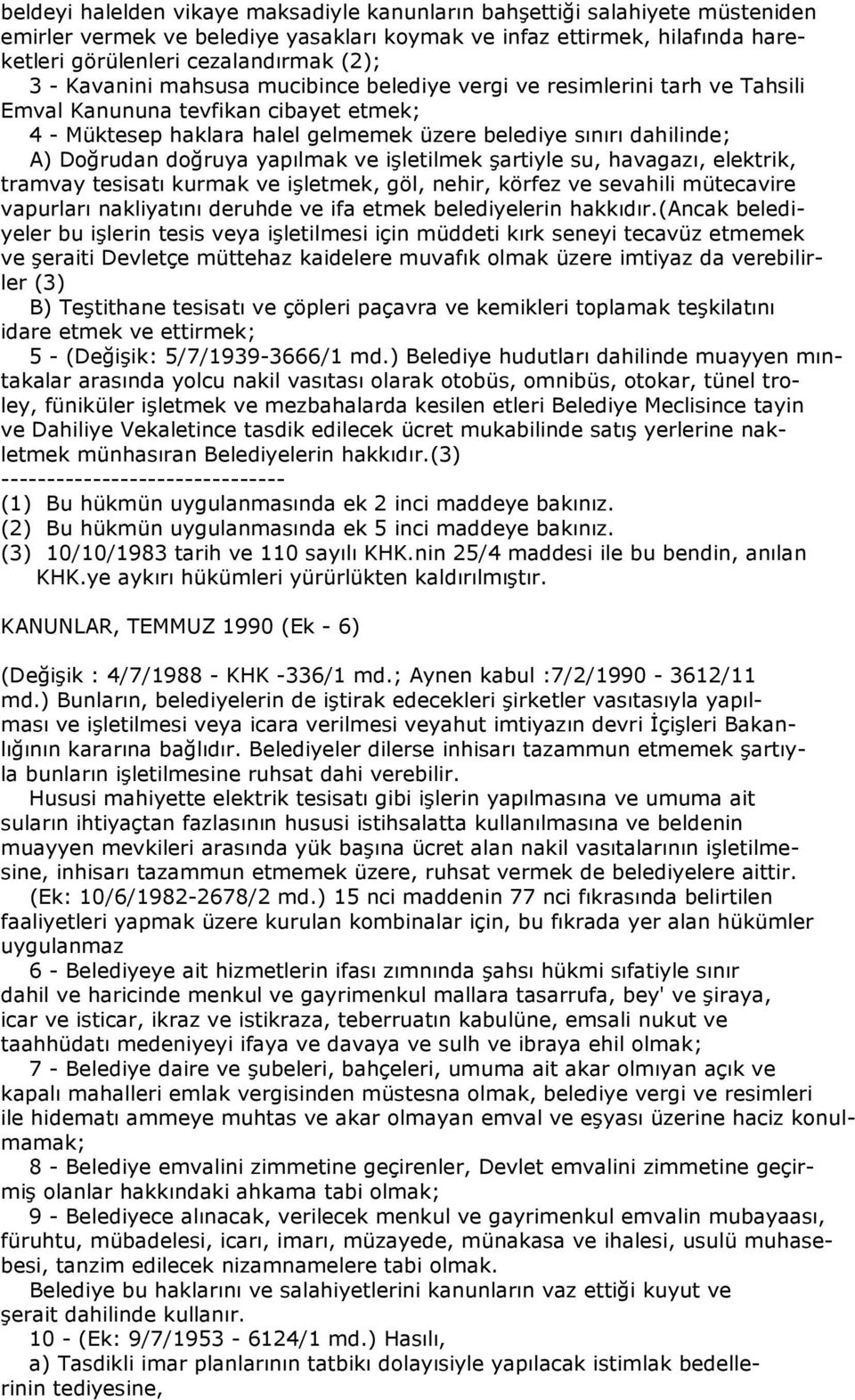 beldeyi halelden vikaye maksadiyle kanunların bahşettiği salahiyete müsteniden emirler vermek ve belediye yasakları koymak ve infaz ettirmek, hilafında hareketleri görülenleri cezalandırmak (2);

3 - Kavanini mahsusa mucibince belediye vergi ve resimlerini tarh ve Tahsili Emval Kanununa tevfikan cibayet etmek;

4 - Müktesep haklara halel gelmemek üzere belediye sınırı dahilinde;

A) Doğrudan doğruya yapılmak ve işletilmek şartiyle su, havagazı, elektrik, tramvay tesisatı kurmak ve işletmek, göl, nehir, körfez ve sevahili mütecavire vapurları nakliyatını deruhde ve ifa etmek belediyelerin hakkıdır.(Ancak belediyeler bu işlerin tesis veya işletilmesi için müddeti kırk seneyi tecavüz etmemek ve şeraiti Devletçe müttehaz kaidelere muvafık olmak üzere imtiyaz da verebilirler (3)

B) Teştithane tesisatı ve çöpleri paçavra ve kemikleri toplamak teşkilatını idare etmek ve ettirmek;

5 - (Değişik: 5/7/1939-3666/1 md.) Belediye hudutları dahilinde muayyen mıntakalar arasında yolcu nakil vasıtası olarak otobüs, omnibüs, otokar, tünel troley, füniküler işletmek ve mezbahalarda kesilen etleri Belediye Meclisince tayin ve Dahiliye Vekaletince tasdik edilecek ücret mukabilinde satış yerlerine nakletmek münhasıran Belediyelerin hakkıdır.(3)

------------------------------

(1) Bu hükmün uygulanmasında ek 2 inci maddeye bakınız.

(2) Bu hükmün uygulanmasında ek 5 inci maddeye bakınız.

(3) 10/10/1983 tarih ve 110 sayılı KHK.nin 25/4 maddesi ile bu bendin, anılan KHK.ye aykırı hükümleri yürürlükten kaldırılmıştır.

KANUNLAR, TEMMUZ 1990 (Ek - 6)

(Değişik : 4/7/1988 - KHK -336/1 md.; Aynen kabul :7/2/1990 - 3612/11 md.) Bunların, belediyelerin de iştirak edecekleri şirketler vasıtasıyla yapılması ve işletilmesi veya icara verilmesi veyahut imtiyazın devri İçişleri Bakanlığının kararına bağlıdır. Belediyeler dilerse inhisarı tazammun etmemek şartıyla bunların işletilmesine ruhsat dahi verebilir.

Hususi mahiyette elektrik tesisatı gibi işlerin yapılmasına ve umuma ait suların ihtiyaçtan fazlasının hususi istihsalatta kullanılmasına ve beldenin muayyen mevkileri arasında yük başına ücret alan nakil vasıtalarının işletilmesine, inhisarı tazammun etmemek üzere, ruhsat vermek de belediyelere aittir.

(Ek: 10/6/1982-2678/2 md.) 15 nci maddenin 77 nci fıkrasında belirtilen faaliyetleri yapmak üzere kurulan kombinalar için, bu fıkrada yer alan hükümler uygulanmaz

6 - Belediyeye ait hizmetlerin ifası zımnında şahsı hükmi sıfatiyle sınır dahil ve haricinde menkul ve gayrimenkul mallara tasarrufa, bey' ve şiraya, icar ve isticar, ikraz ve istikraza, teberruatın kabulüne, emsali nukut ve taahhüdatı medeniyeyi ifaya ve davaya ve sulh ve ibraya ehil olmak;

7 - Belediye daire ve şubeleri, bahçeleri, umuma ait akar olmıyan açık ve kapalı mahalleri emlak vergisinden müstesna olmak, belediye vergi ve resimleri ile hidematı ammeye muhtas ve akar olmayan emval ve eşyası üzerine haciz konulmamak;

8 - Belediye emvalini zimmetine geçirenler, Devlet emvalini zimmetine geçirmiş olanlar hakkındaki ahkama tabi olmak;

9 - Belediyece alınacak, verilecek menkul ve gayrimenkul emvalin mubayaası, füruhtu, mübadelesi, icarı, imarı, müzayede, münakasa ve ihalesi, usulü muhasebesi, tanzim edilecek nizamnamelere tabi olmak.

Belediye bu haklarını ve salahiyetlerini kanunların vaz ettiği kuyut ve şerait dahilinde kullanır.

10 - (Ek: 9/7/1953 - 6124/1 md.) Hasılı,

a) Tasdikli imar planlarının tatbikı dolayısiyle yapılacak istimlak bedellerinin tediyesine,